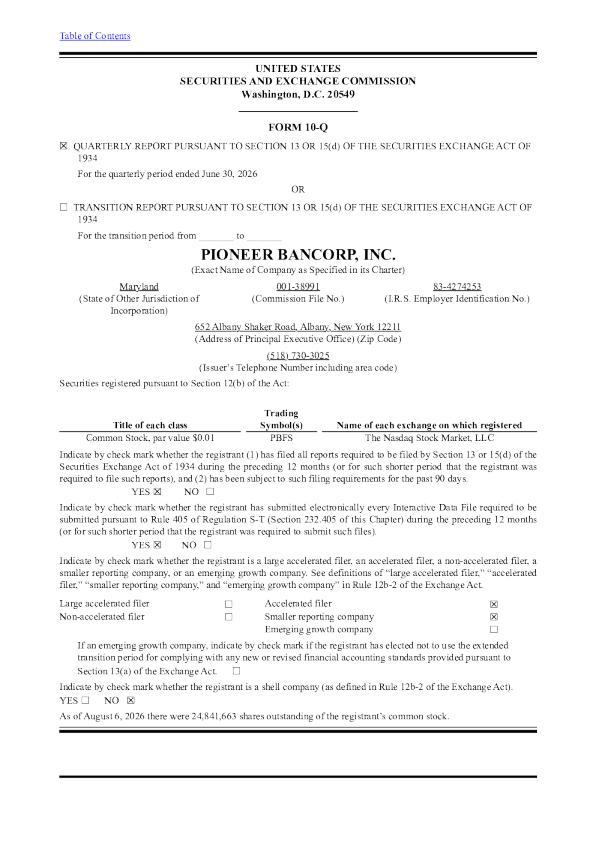 Table of Contents

UNITED STATES
SECURITIES AND EXCHANGE COMMISSION
Washington, D.C. 20549

FORM 10-Q

☒ QUARTERLY REPORT PURSUANT TO SECTION 13 OR 15(d) OF THE SECURITIES EXCHANGE ACT OF 1934

For the quarterly period ended June 30, 2026

OR

☐ TRANSITION REPORT PURSUANT TO SECTION 13 OR 15(d) OF THE SECURITIES EXCHANGE ACT OF 1934

For the transition period from ________ to ________

PIONEER BANCORP, INC.
(Exact Name of Company as Specified in its Charter)

Maryland
(State of Other Jurisdiction of Incorporation)

001-38991
(Commission File No.)

83-4274253
(I.R.S. Employer Identification No.)

652 Albany Shaker Road, Albany, New York 12211
(Address of Principal Executive Office) (Zip Code)

(518) 730-3025
(Issuer's Telephone Number including area code)

Securities registered pursuant to Section 12(b) of the Act:

| Title of each class | Trading Symbol(s) | Name of each exchange on which registered |
|---|---|---|
| Common Stock, par value $0.01 | PBFS | The Nasdaq Stock Market, LLC |

Indicate by check mark whether the registrant (1) has filed all reports required to be filed by Section 13 or 15(d) of the Securities Exchange Act of 1934 during the preceding 12 months (or for such shorter period that the registrant was required to file such reports), and (2) has been subject to such filing requirements for the past 90 days.

YES ☒ NO ☐

Indicate by check mark whether the registrant has submitted electronically every Interactive Data File required to be submitted pursuant to Rule 405 of Regulation S-T (Section 232.405 of this Chapter) during the preceding 12 months (or for such shorter period that the registrant was required to submit such files).

YES ☒ NO ☐

Indicate by check mark whether the registrant is a large accelerated filer, an accelerated filer, a non-accelerated filer, a smaller reporting company, or an emerging growth company. See definitions of "large accelerated filer," "accelerated filer," "smaller reporting company," and "emerging growth company" in Rule 12b-2 of the Exchange Act.

| Large accelerated filer | ☐ | Accelerated filer | ☒ |
|---|---|---|---|
| Non-accelerated filer | ☐ | Smaller reporting company | ☒ |
| | | Emerging growth company | ☐ |

If an emerging growth company, indicate by check mark if the registrant has elected not to use the extended transition period for complying with any new or revised financial accounting standards provided pursuant to Section 13(a) of the Exchange Act. ☐

Indicate by check mark whether the registrant is a shell company (as defined in Rule 12b-2 of the Exchange Act).
YES ☐ NO ☒

As of August 6, 2026 there were 24,841,663 shares outstanding of the registrant's common stock.